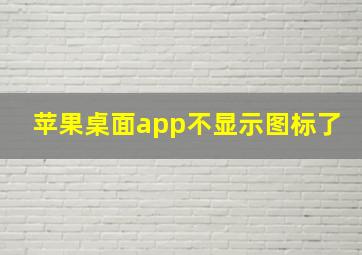 苹果桌面app不显示图标了